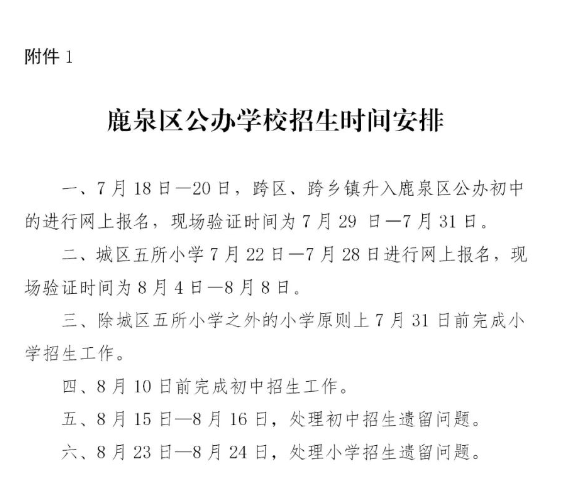 附件 1

鹿泉区公办学校招生时间安排

一、7 月 18 日—20 日，跨区、跨乡镇升入鹿泉区公办初中的进行网上报名，现场验证时间为 7 月 29 日—7 月 31 日。

二、城区五所小学 7 月 22 日—7 月 28 日进行网上报名，现场验证时间为 8 月 4 日—8 月 8 日。

三、除城区五所小学之外的小学原则上 7 月 31 日前完成小学招生工作。

四、8 月 10 日前完成初中招生工作。

五、8 月 15 日—8 月 16 日，处理初中招生遗留问题。

六、8 月 23 日—8 月 24 日，处理小学招生遗留问题。